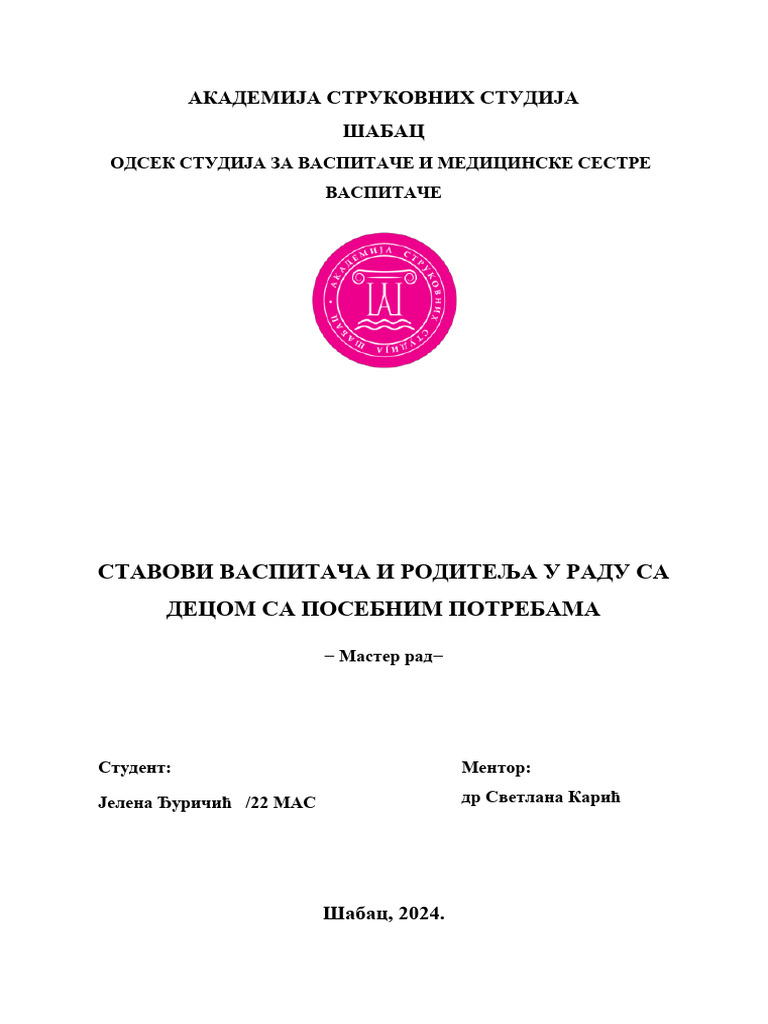 АКАДЕМИЈА СТРУКОВНИХ СТУДИЈА

ШАБАЦ

ОДСЕК СТУДИЈА ЗА ВАСПИТАЧЕ И МЕДИЦИНСКЕ СЕСТРЕ

ВАСПИТАЧЕ

АКАДЕМИЈА СТРУКОВНИХ СТУДИЈА ШАБАЦ

СТАВОВИ ВАСПИТАЧА И РОДИТЕЉА У РАДУ СА ДЕЦОМ СА ПОСЕБНИМ ПОТРЕБАМА

– Мастер рад–

Студент:

Јелена Ђуричић /22 МАС

Ментор:

др Светлана Карић

Шабац, 2024.